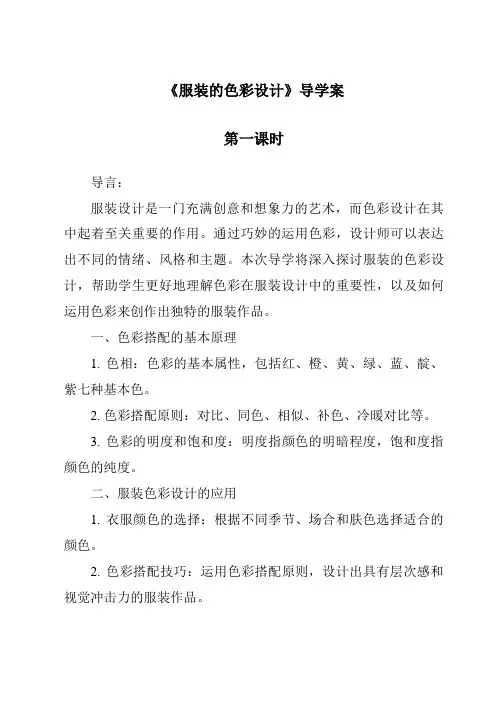 《服装的色彩设计》导学案

第一课时

导言：

服装设计是一门充满创意和想象力的艺术，而色彩设计在其中起着至关重要的作用。通过巧妙的运用色彩，设计师可以表达出不同的情绪、风格和主题。本次导学将深入探讨服装的色彩设计，帮助学生更好地理解色彩在服装设计中的重要性，以及如何运用色彩来创作出独特的服装作品。

一、色彩搭配的基本原理

1. 色相：色彩的基本属性，包括红、橙、黄、绿、蓝、靛、紫七种基本色。

2. 色彩搭配原则：对比、同色、相似、补色、冷暖对比等。

3. 色彩的明度和饱和度：明度指颜色的明暗程度，饱和度指颜色的纯度。

二、服装色彩设计的应用

1. 衣服颜色的选择：根据不同季节、场合和肤色选择适合的颜色。

2. 色彩搭配技巧：运用色彩搭配原则，设计出具有层次感和视觉冲击力的服装作品。